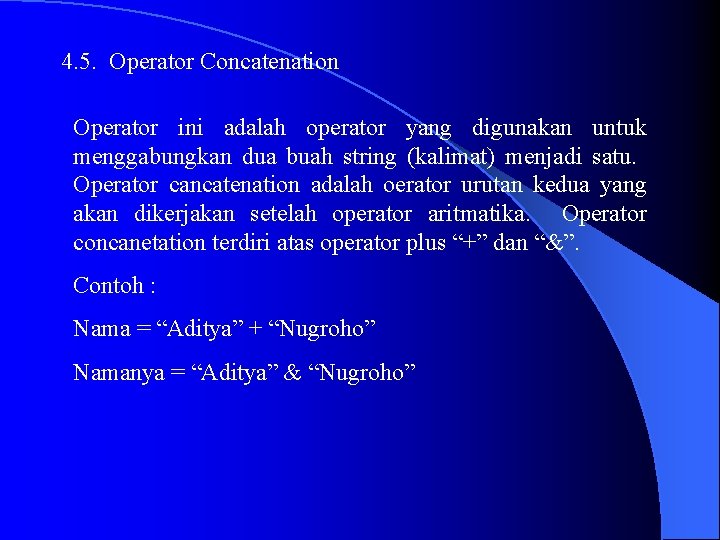 4.5. Operator Concatenation

Operator ini adalah operator yang digunakan untuk menggabungkan dua buah string (kalimat) menjadi satu. Operator cancatenation adalah oerator urutan kedua yang akan dikerjakan setelah operator aritmatika. Operator concanetation terdiri atas operator plus “+” dan “&”.

Contoh :

Nama = “Aditya” + “Nugroho”

Namanya = “Aditya” & “Nugroho”